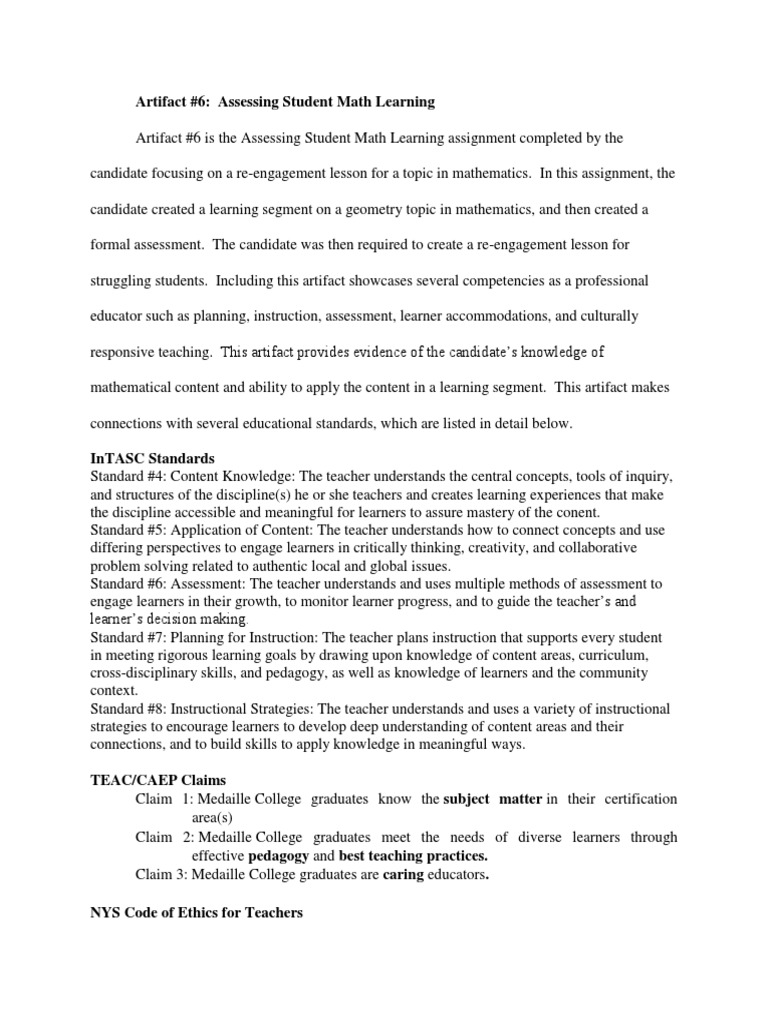 Artifact #6: Assessing Student Math Learning

Artifact #6 is the Assessing Student Math Learning assignment completed by the candidate focusing on a re-engagement lesson for a topic in mathematics. In this assignment, the candidate created a learning segment on a geometry topic in mathematics, and then created a formal assessment. The candidate was then required to create a re-engagement lesson for struggling students. Including this artifact showcases several competencies as a professional educator such as planning, instruction, assessment, learner accommodations, and culturally responsive teaching. This artifact provides evidence of the candidate's knowledge of mathematical content and ability to apply the content in a learning segment. This artifact makes connections with several educational standards, which are listed in detail below.

InTASC Standards
Standard #4: Content Knowledge: The teacher understands the central concepts, tools of inquiry, and structures of the discipline(s) he or she teachers and creates learning experiences that make the discipline accessible and meaningful for learners to assure mastery of the conent.
Standard #5: Application of Content: The teacher understands how to connect concepts and use differing perspectives to engage learners in critically thinking, creativity, and collaborative problem solving related to authentic local and global issues.
Standard #6: Assessment: The teacher understands and uses multiple methods of assessment to engage learners in their growth, to monitor learner progress, and to guide the teacher's and learner's decision making.
Standard #7: Planning for Instruction: The teacher plans instruction that supports every student in meeting rigorous learning goals by drawing upon knowledge of content areas, curriculum, cross-disciplinary skills, and pedagogy, as well as knowledge of learners and the community context.
Standard #8: Instructional Strategies: The teacher understands and uses a variety of instructional strategies to encourage learners to develop deep understanding of content areas and their connections, and to build skills to apply knowledge in meaningful ways.

TEAC/CAEP Claims
Claim 1: Medaille College graduates know the subject matter in their certification area(s)
Claim 2: Medaille College graduates meet the needs of diverse learners through effective pedagogy and best teaching practices.
Claim 3: Medaille College graduates are caring educators.

NYS Code of Ethics for Teachers